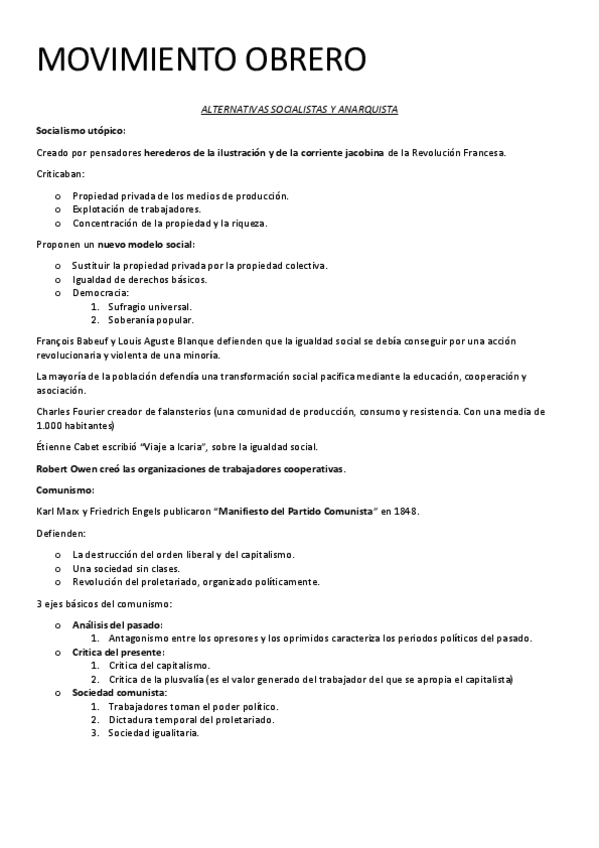 MOVIMIENTO OBRERO

ALTERNATIVAS SOCIALISTAS Y ANARQUISTA

Socialismo utópico:

Creado por pensadores herederos de la ilustración y de la corriente jacobina de la Revolución Francesa.

Criticaban:

o Propiedad privada de los medios de producción.
o Explotación de trabajadores.
o Concentración de la propiedad y la riqueza.

Proponen un nuevo modelo social:

o Sustituir la propiedad privada por la propiedad colectiva.
o Igualdad de derechos básicos.
o Democracia:
1. Sufragio universal.
2. Soberanía popular.

François Babeuf y Louis Aguste Blanque defienden que la igualdad social se debía conseguir por una acción revolucionaria y violenta de una minoría.

La mayoría de la población defendía una transformación social pacífica mediante la educación, cooperación y asociación.

Charles Fourier creador de falansterios (una comunidad de producción, consumo y resistencia. Con una media de 1.000 habitantes)

Étienne Cabet escribió "Viaje a Icaria", sobre la igualdad social.

Robert Owen creó las organizaciones de trabajadores cooperativas.

Comunismo:

Karl Marx y Friedrich Engels publicaron "Manifiesto del Partido Comunista" en 1848.

Defienden:

o La destrucción del orden liberal y del capitalismo.
o Una sociedad sin clases.
o Revolución del proletariado, organizado políticamente.

3 ejes básicos del comunismo:

o Análisis del pasado:
1. Antagonismo entre los opresores y los oprimidos caracteriza los periodos políticos del pasado.
o Crítica del presente:
1. Crítica del capitalismo.
2. Crítica de la plusvalía (es el valor generado del trabajador del que se apropia el capitalista)
o Sociedad comunista:
1. Trabajadores toman el poder político.
2. Dictadura temporal del proletariado.
3. Sociedad igualitaria.